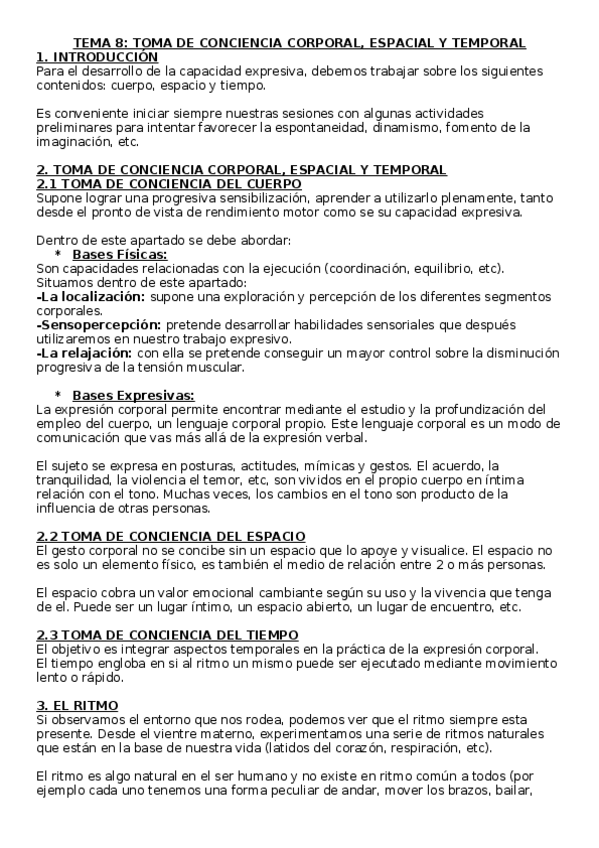 TEMA 8: TOMA DE CONCIENCIA CORPORAL, ESPACIAL Y TEMPORAL
1. INTRODUCCIÓN
Para el desarrollo de la capacidad expresiva, debemos trabajar sobre los siguientes contenidos: cuerpo, espacio y tiempo.

Es conveniente iniciar siempre nuestras sesiones con algunas actividades preliminares para intentar favorecer la espontaneidad, dinamismo, fomento de la imaginación, etc.

2. TOMA DE CONCIENCIA CORPORAL, ESPACIAL Y TEMPORAL
2.1 TOMA DE CONCIENCIA DEL CUERPO
Supone lograr una progresiva sensibilización, aprender a utilizarlo plenamente, tanto desde el pronto de vista de rendimiento motor como se su capacidad expresiva.

Dentro de este apartado se debe abordar:
* Bases Físicas:
Son capacidades relacionadas con la ejecución (coordinación, equilibrio, etc).
Situamos dentro de este apartado:
-La localización: supone una exploración y percepción de los diferentes segmentos corporales.
-Sensopercepción: pretende desarrollar habilidades sensoriales que después utilizaremos en nuestro trabajo expresivo.
-La relajación: con ella se pretende conseguir un mayor control sobre la disminución progresiva de la tensión muscular.

* Bases Expresivas:
La expresión corporal permite encontrar mediante el estudio y la profundización del empleo del cuerpo, un lenguaje corporal propio. Este lenguaje corporal es un modo de comunicación que vas más allá de la expresión verbal.

El sujeto se expresa en posturas, actitudes, mímicas y gestos. El acuerdo, la tranquilidad, la violencia el temor, etc, son vividos en el propio cuerpo en íntima relación con el tono. Muchas veces, los cambios en el tono son producto de la influencia de otras personas.

2.2 TOMA DE CONCIENCIA DEL ESPACIO
El gesto corporal no se concibe sin un espacio que lo apoye y visualice. El espacio no es solo un elemento físico, es también el medio de relación entre 2 o más personas.

El espacio cobra un valor emocional cambiante según su uso y la vivencia que tenga de el. Puede ser un lugar íntimo, un espacio abierto, un lugar de encuentro, etc.

2.3 TOMA DE CONCIENCIA DEL TIEMPO
El objetivo es integrar aspectos temporales en la práctica de la expresión corporal.
El tiempo engloba en si al ritmo un mismo puede ser ejecutado mediante movimiento lento o rápido.

3. EL RITMO
Si observamos el entorno que nos rodea, podemos ver que el ritmo siempre esta presente. Desde el vientre materno, experimentamos una serie de ritmos naturales que están en la base de nuestra vida (latidos del corazón, respiración, etc).

El ritmo es algo natural en el ser humano y no existe en ritmo común a todos (por ejemplo cada uno tenemos una forma peculiar de andar, mover los brazos, bailar,